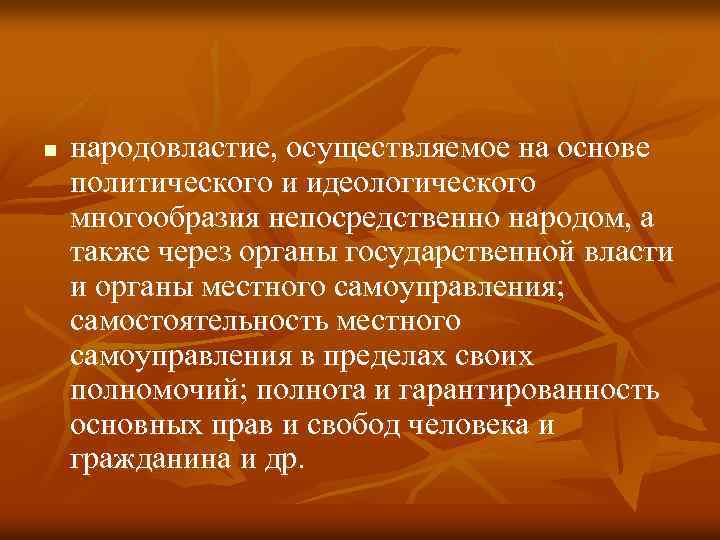 народовластие, осуществляемое на основе политического и идеологического многообразия непосредственно народом, а также через органы государственной власти и органы местного самоуправления; самостоятельность местного самоуправления в пределах своих полномочий; полнота и гарантированность основных прав и свобод человека и гражданина и др.